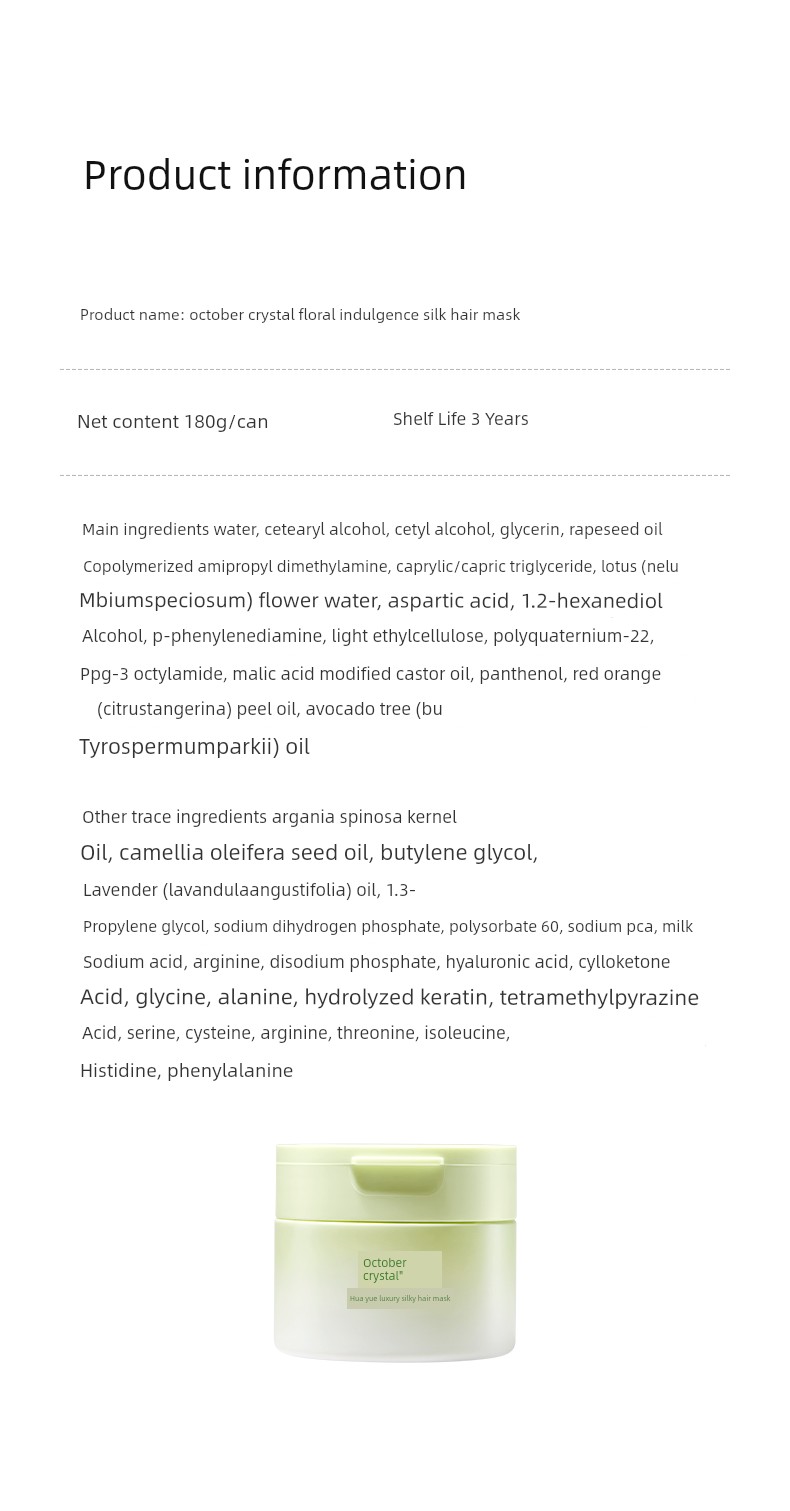 Product information

Product name: october crystal floral indulgence silk hair mask

Net content 180g/can

Shelf Life 3 Years

Main ingredients water, cetearyl alcohol, cetyl alcohol, glycerin, rapeseed oil
Copolymerized amipropyl dimethylamine, caprylic/capric triglyceride, lotus (nelu
Mbiumspeciosum) flower water, aspartic acid, 1.2-hexanediol
Alcohol, p-phenylenediamine, light ethylcellulose, polyquaternium-22,
Ppg-3 octylamide, malic acid modified castor oil, panthenol, red orange
(citrustangerina) peel oil, avocado tree (bu
Tyrospermumparkii) oil

Other trace ingredients argania spinosa kernel
Oil, camellia oleifera seed oil, butylene glycol,
Lavender (lavandulaangustifolia) oil, 1.3-
Propylene glycol, sodium dihydrogen phosphate, polysorbate 60, sodium pca, milk
Sodium acid, arginine, disodium phosphate, hyaluronic acid, cylloketone
Acid, glycine, alanine, hydrolyzed keratin, tetramethylpyrazine
Acid, serine, cysteine, arginine, threonine, isoleucine,
Histidine, phenylalanine

October crystal®
Hua yue luxury silky hair mask